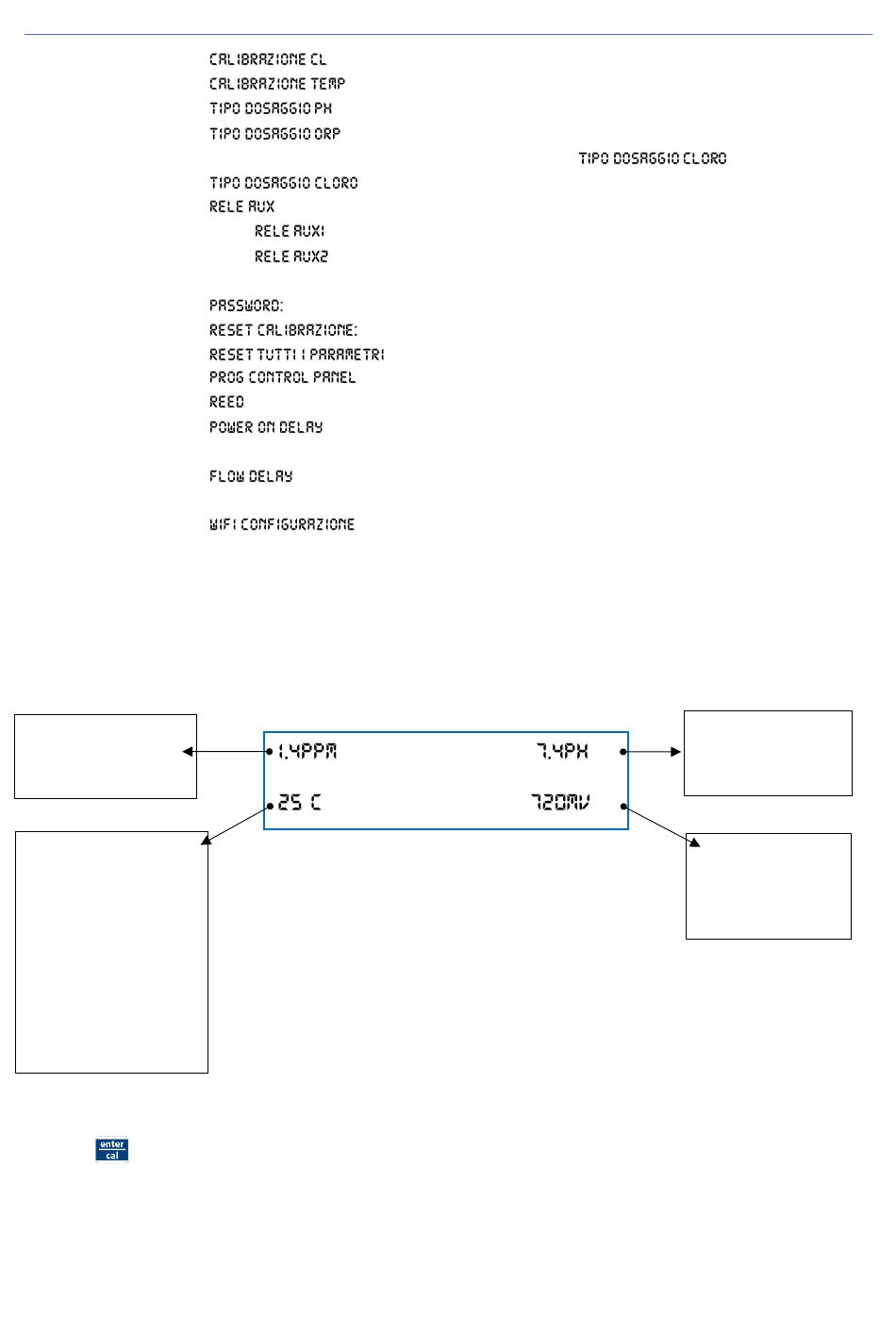 CALIBRAZIONE CL
CALIBRAZIONE TEMP
TIPO DOSAGGIO PH
TIPO DOSAGGIO ORP
TIPO DOSAGGIO CLORO
TIPO DOSAGGIO CLORO
RELE AUX
RELE AUX1
RELE AUX2

PASSWORD:
RESET CALIBRAZIONE:
RESET TUTTI I PARAMETRI
PROG CONTROL PANEL
REED
POWER ON DELAY

FLOW DELAY

WIFI CONFIGURAZIONE

1.4PPM
7.4PH
25 C
720MV

enter
cal